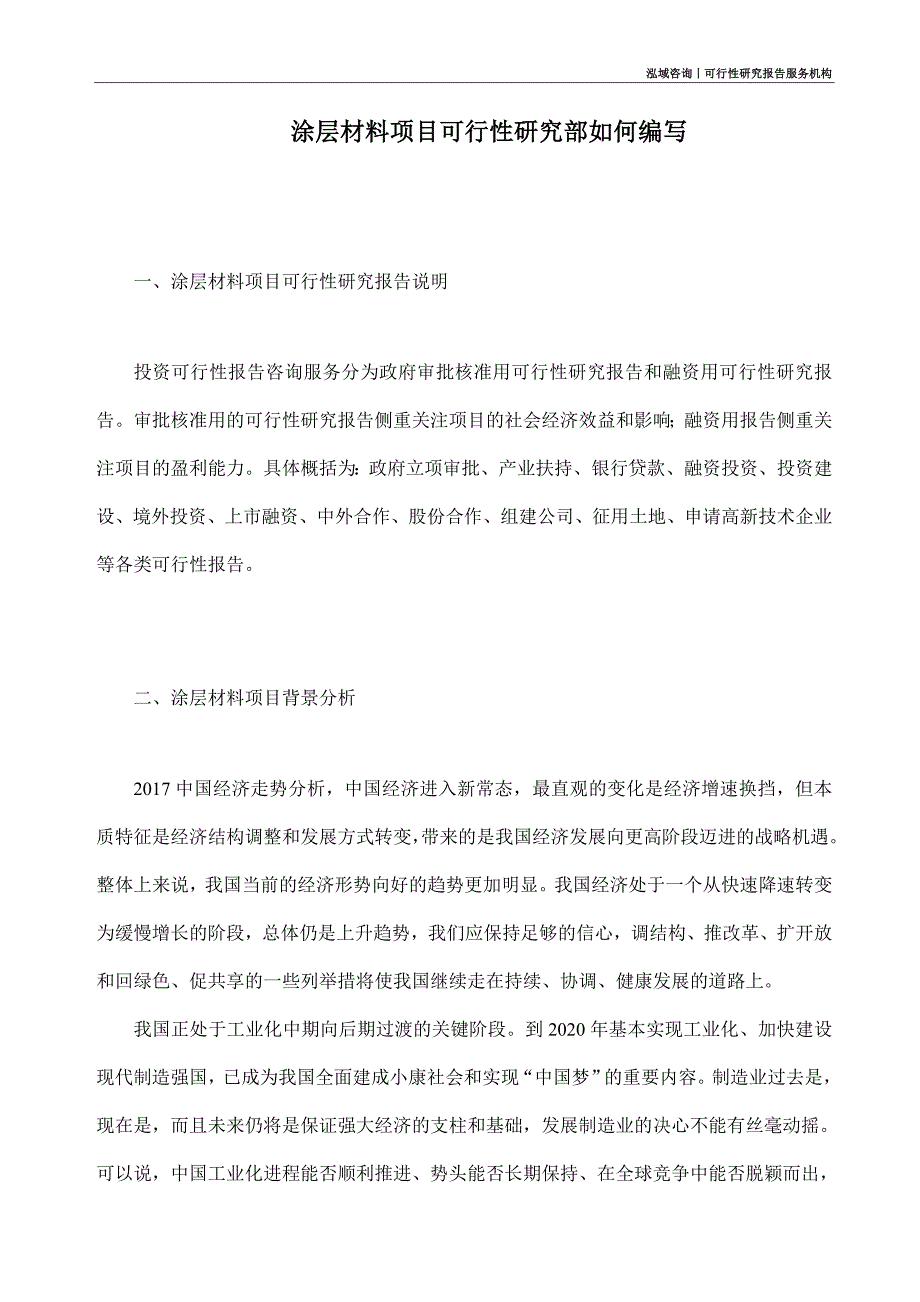 泓域咨询丨可行性研究报告服务机构

涂层材料项目可行性研究部如何编写

一、涂层材料项目可行性研究报告说明

投资可行性报告咨询服务分为政府审批核准用可行性研究报告和融资用可行性研究报告。审批核准用的可行性研究报告侧重关注项目的社会经济效益和影响；融资用报告侧重关注项目的盈利能力。具体概括为：政府立项审批、产业扶持、银行贷款、融资投资、投资建设、境外投资、上市融资、中外合作、股份合作、组建公司、征用土地、申请高新技术企业等各类可行性报告。

二、涂层材料项目背景分析

2017 中国经济走势分析，中国经济进入新常态，最直观的变化是经济增速换挡，但本质特征是经济结构调整和发展方式转变，带来的是我国经济发展向更高阶段迈进的战略机遇。整体上来说，我国当前的经济形势向好的趋势更加明显。我国经济处于一个从快速降速转变为缓慢增长的阶段，总体仍是上升趋势，我们应保持足够的信心，调结构、推改革、扩开放和回绿色、促共享的一些列举措将使我国继续走在持续、协调、健康发展的道路上。

我国正处于工业化中期向后期过渡的关键阶段。到 2020 年基本实现工业化、加快建设现代制造强国，已成为我国全面建成小康社会和实现“中国梦”的重要内容。制造业过去是，现在是，而且未来仍将是保证强大经济的支柱和基础，发展制造业的决心不能有丝毫动摇。可以说，中国工业化进程能否顺利推进、势头能否长期保持、在全球竞争中能否脱颖而出，